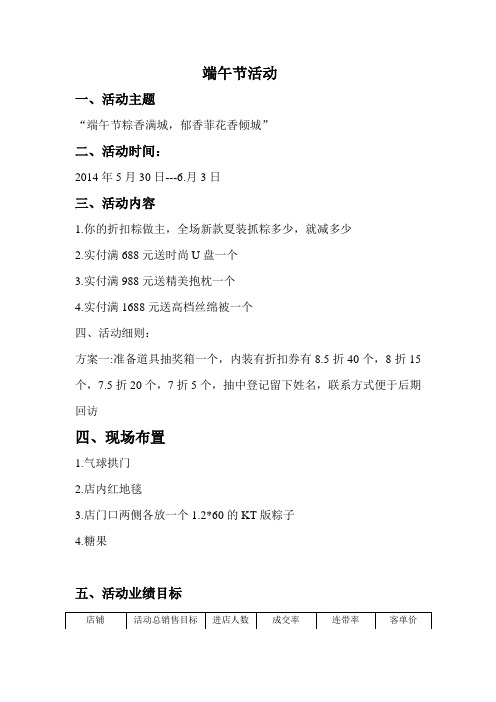 端午节活动

一、活动主题

“端午节粽香满城，郁香菲花香倾城”

二、活动时间：

2014 年 5 月 30 日---6.月 3 日

三、活动内容

1.你的折扣粽做主，全场新款夏装抓粽多少，就减多少

2.实付满 688 元送时尚 U 盘一个

3.实付满 988 元送精美抱枕一个

4.实付满 1688 元送高档丝绵被一个

四、活动细则：

方案一:准备道具抽奖箱一个，内装有折扣券有 8.5 折 40 个，8 折 15 个，7.5 折 20 个，7 折 5 个，抽中登记留下姓名，联系方式便于后期回访

四、现场布置

1.气球拱门

2.店内红地毯

3.店门口两侧各放一个 1.2*60 的 KT 版粽子

4.糖果

五、活动业绩目标

| 店铺 | 活动总销售目标 | 进店人数 | 成交率 | 连带率 | 客单价 |
|---|---|---|---|---|---|